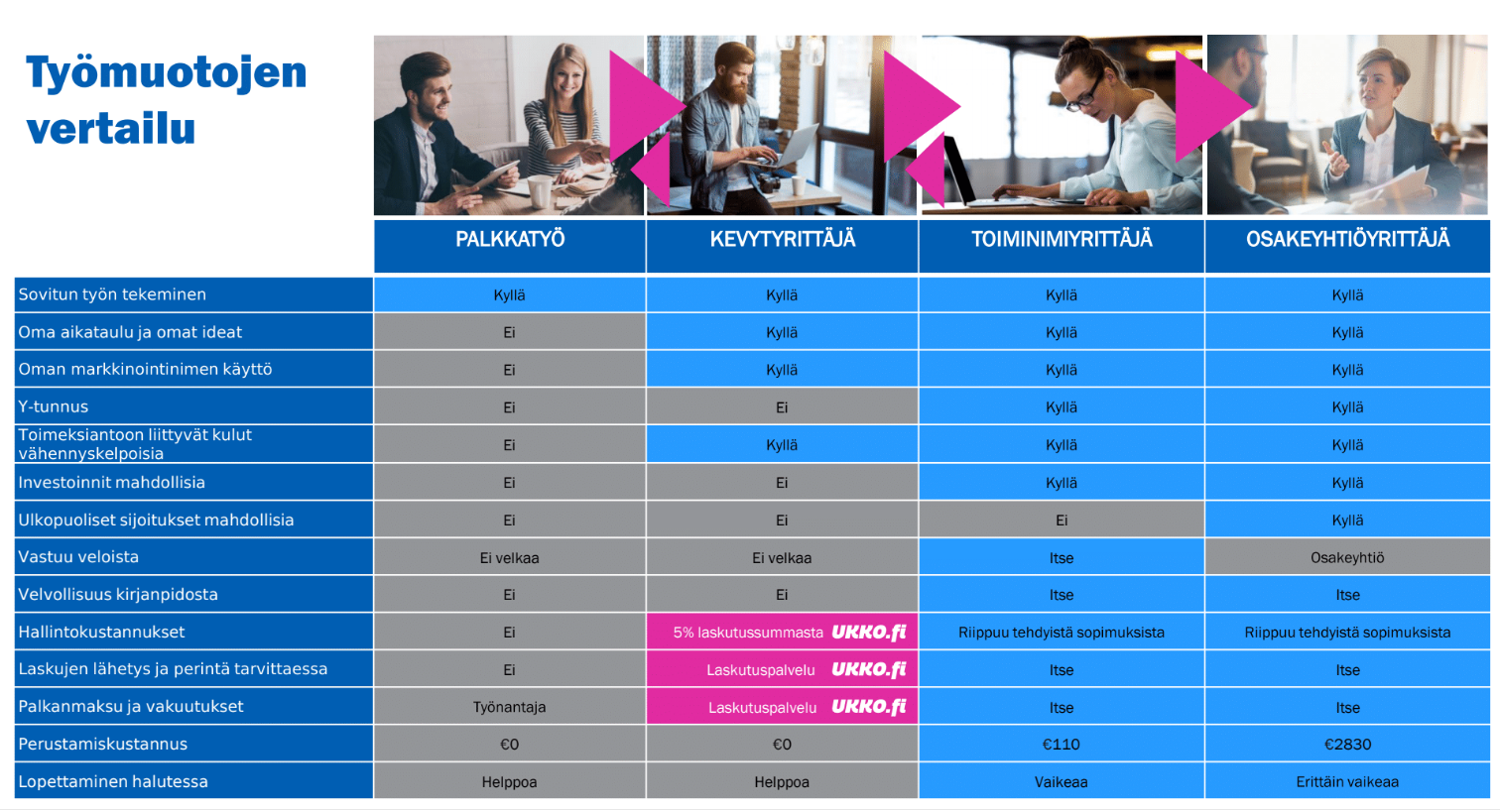 Työmuotojen vertailu

| | PALKKATYÖ | KEVYTYRITTÄJÄ | TOIMINIMIYRITTÄJÄ | OSAKEYHTIÖYRITTÄJÄ |
|---|---|---|---|---|
| Sovitun työn tekeminen | Kyllä | Kyllä | Kyllä | Kyllä |
| Oma aikataulu ja omat ideat | Ei | Kyllä | Kyllä | Kyllä |
| Oman markkinointinimen käyttö | Ei | Kyllä | Kyllä | Kyllä |
| Y-tunnus | Ei | Ei | Kyllä | Kyllä |
| Toimeksiantoon liittyvät kulut vähennyskelpoisia | Ei | Kyllä | Kyllä | Kyllä |
| Investoinnit mahdollisia | Ei | Ei | Kyllä | Kyllä |
| Ulkopuoliset sijoitukset mahdollisia | Ei | Ei | Ei | Kyllä |
| Vastuu veloista | Ei velkaa | Ei velkaa | Itse | Osakeyhtiö |
| Velvollisuus kirjanpidosta | Ei | Ei | Itse | Itse |
| Hallintokustannukset | Ei | 5% laskutussummasta UKKO.fi | Riippuu tehdyistä sopimuksista | Riippuu tehdyistä sopimuksista |
| Laskujen lähetys ja perintä tarvittaessa | Ei | Laskutuspalvelu UKKO.fi | Itse | Itse |
| Palkanmaksu ja vakuutukset | Työnantaja | Laskutuspalvelu UKKO.fi | Itse | Itse |
| Perustamiskustannus | €0 | €0 | €110 | €2830 |
| Lopettaminen halutessa | Helppoa | Helppoa | Vaikeaa | Erittäin vaikeaa |